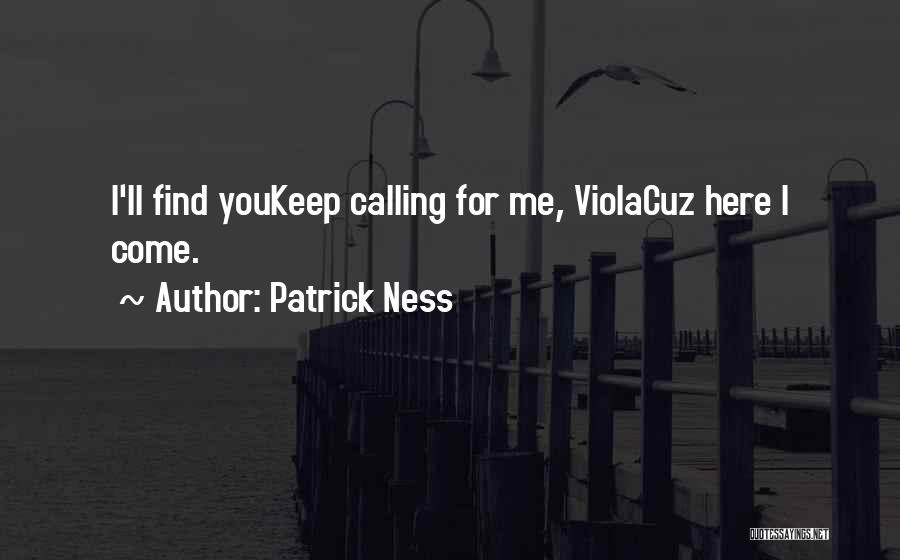 I'll find youKeep calling for me, ViolaCuz here I come.

~ Author: Patrick Ness

QUOTESSAYINGS.NET